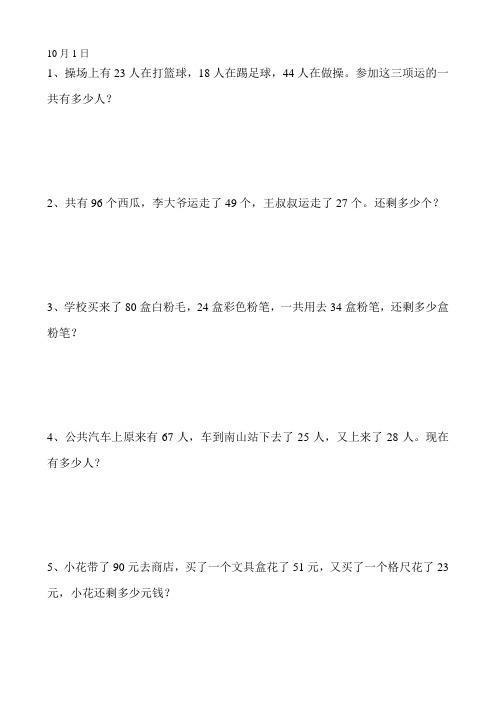 10月1日

1、操场上有23人在打篮球，18人在踢足球，44人在做操。参加这三项运的一共有多少人？

2、共有96个西瓜，李大爷运走了49个，王叔叔运走了27个。还剩多少个？

3、学校买来了80盒白粉毛，24盒彩色粉笔，一共用去34盒粉笔，还剩多少盒粉笔？

4、公共汽车上原来有67人，车到南山站下去了25人，又上来了28人。现在有多少人？

5、小花带了90元去商店，买了一个文具盒花了51元，又买了一个格尺花了23元，小花还剩多少元钱？